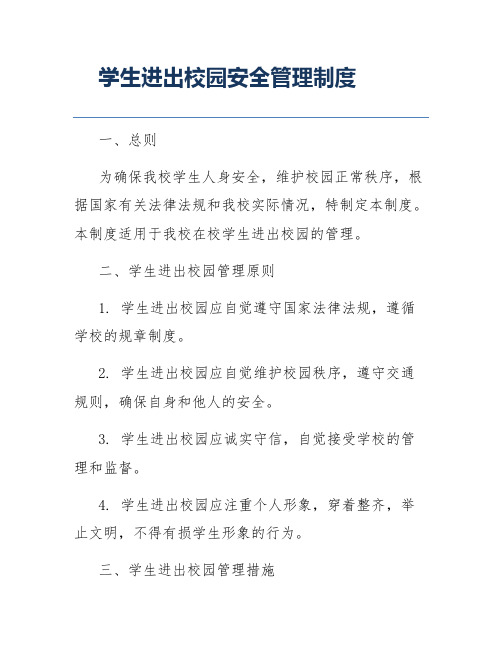 学生进出校园安全管理制度

一、总则

为确保我校学生人身安全，维护校园正常秩序，根据国家有关法律法规和我校实际情况，特制定本制度。本制度适用于我校在校学生进出校园的管理。

二、学生进出校园管理原则

1. 学生进出校园应自觉遵守国家法律法规，遵循学校的规章制度。

2. 学生进出校园应自觉维护校园秩序，遵守交通规则，确保自身和他人的安全。

3. 学生进出校园应诚实守信，自觉接受学校的管理和监督。

4. 学生进出校园应注重个人形象，穿着整齐，举止文明，不得有损学生形象的行为。

三、学生进出校园管理措施